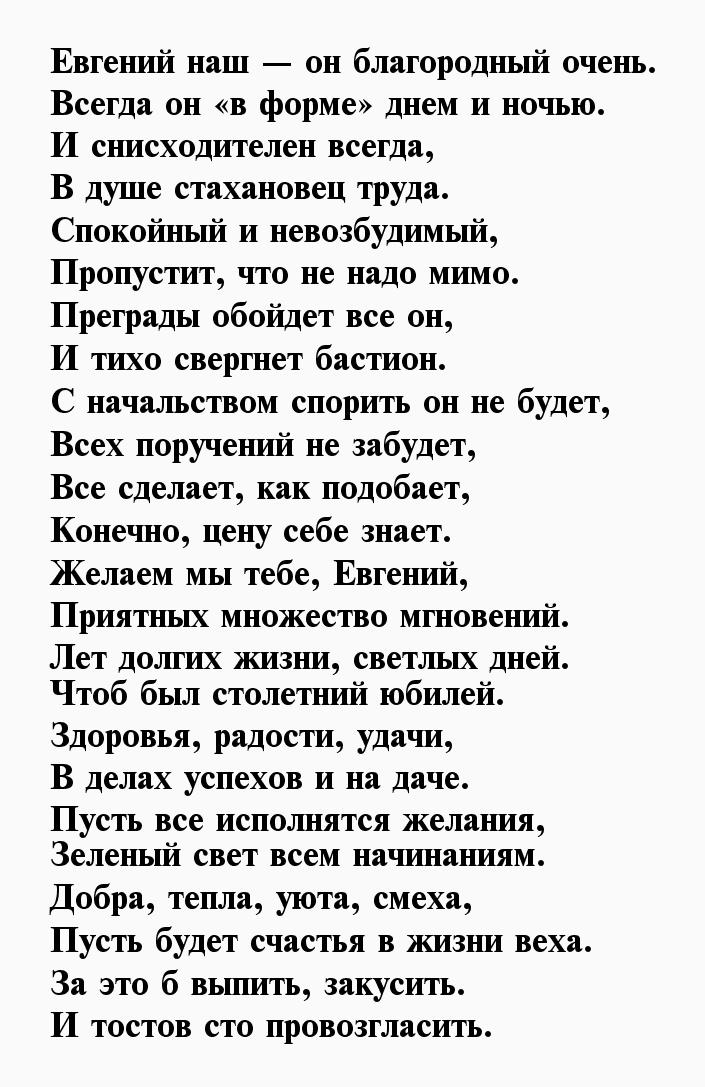 Евгений наш — он благородный очень.
Всегда он «в форме» днем и ночью.
И снисходителен всегда,
В душе стахановец труда.
Спокойный и невозбудимый,
Пропустит, что не надо мимо.
Преграды обойдет все он,
И тихо свергнет бастион.
С начальством спорить он не будет,
Всех поручений не забудет,
Все сделает, как подобает,
Конечно, цену себе знает.
Желаем мы тебе, Евгений,
Приятных множество мгновений.
Лет долгих жизни, светлых дней.
Чтоб был столетний юбилей.
Здоровья, радости, удачи,
В делах успехов и на даче.
Пусть все исполнятся желания,
Зеленый свет всем начинаниям.
Добра, тепла, уюта, смеха,
Пусть будет счастья в жизни веха.
За это б выпить, закусить.
И тостов сто провозгласить.